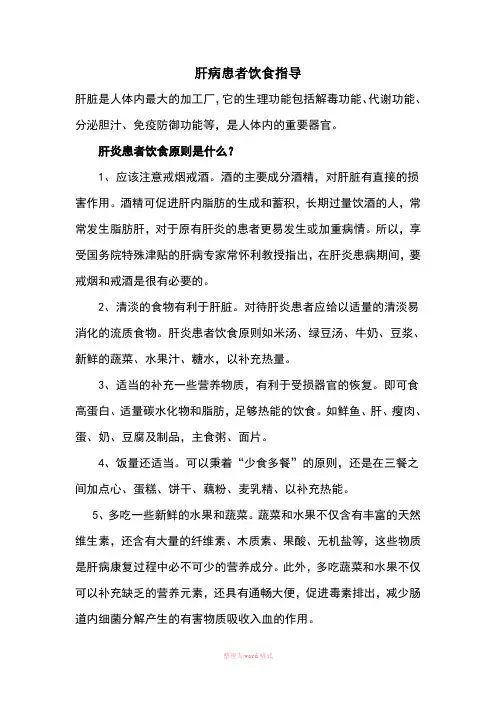 肝病患者饮食指导

肝脏是人体内最大的加工厂，它的生理功能包括解毒功能、代谢功能、分泌胆汁、免疫防御功能等，是人体内的重要器官。

肝炎患者饮食原则是什么？

1、应该注意戒烟戒酒。酒的主要成分酒精，对肝脏有直接的损害作用。酒精可促进肝内脂肪的生成和蓄积，长期过量饮酒的人，常常发生脂肪肝，对于原有肝炎的患者更易发生或加重病情。所以，享受国务院特殊津贴的肝病专家常怀利教授指出，在肝炎患病期间，要戒烟和戒酒是很有必要的。

2、清淡的食物有利于肝脏。对待肝炎患者应给以适量的清淡易消化的流质食物。肝炎患者饮食原则如米汤、绿豆汤、牛奶、豆浆、新鲜的蔬菜、水果汁、糖水，以补充热量。

3、适当的补充一些营养物质，有利于受损器官的恢复。即可食高蛋白、适量碳水化物和脂肪，足够热能的饮食。如鲜鱼、肝、瘦肉、蛋、奶、豆腐及制品，主食粥、面片。

4、饭量还适当。可以秉着“少食多餐”的原则，还是在三餐之间加点心、蛋糕、饼干、藕粉、麦乳精、以补充热能。

5、多吃一些新鲜的水果和蔬菜。蔬菜和水果不仅含有丰富的天然维生素，还含有大量的纤维素、木质素、果酸、无机盐等，这些物质是肝病康复过程中必不可少的营养成分。此外，多吃蔬菜和水果不仅可以补充缺乏的营养元素，还具有通畅大便，促进毒素排出，减少肠道内细菌分解产生的有害物质吸收入血的作用。

整理为word格式